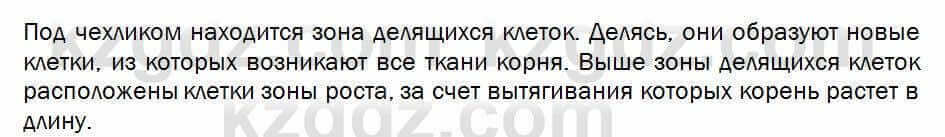 Под чехликом находится зона делящихся клеток. Делясь, они образуют новые клетки, из которых возникают все ткани корня. Выше зоны делящихся клеток расположены клетки зоны роста, за счет вытягивания которых корень растет в длину.

kzgdz.com